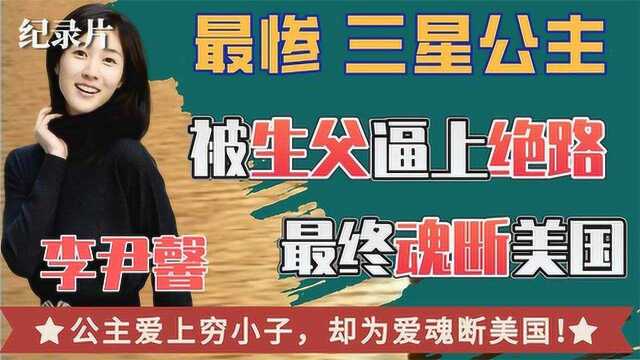 纪录片

最惨 三星公主

被生父逼上绝路

最终魂断美国

李尹馨

★公主爱上穷小子，却为爱魂断美国！★